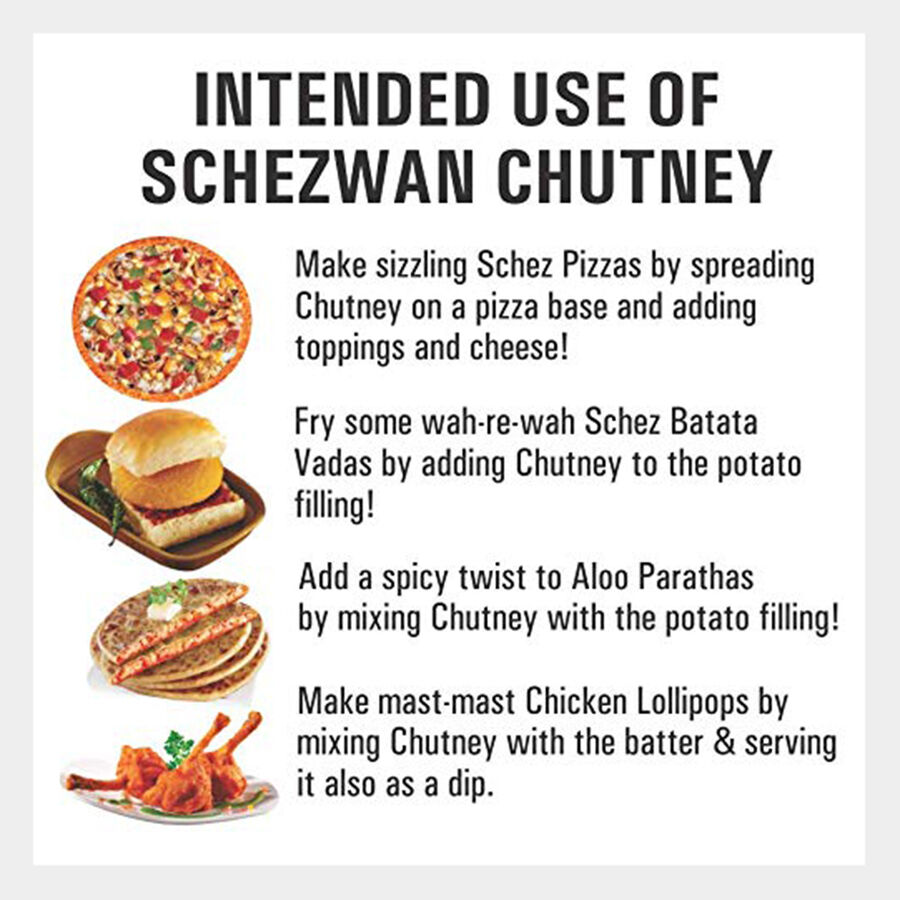 INTENDED USE OF SCHEZWAN CHUTNEY

Make sizzling Schez Pizzas by spreading Chutney on a pizza base and adding toppings and cheese!

Fry some wah-re-wah Schez Batata Vadas by adding Chutney to the potato filling!

Add a spicy twist to Aloo Parathas by mixing Chutney with the potato filling!

Make mast-mast Chicken Lollipops by mixing Chutney with the batter & serving it also as a dip.